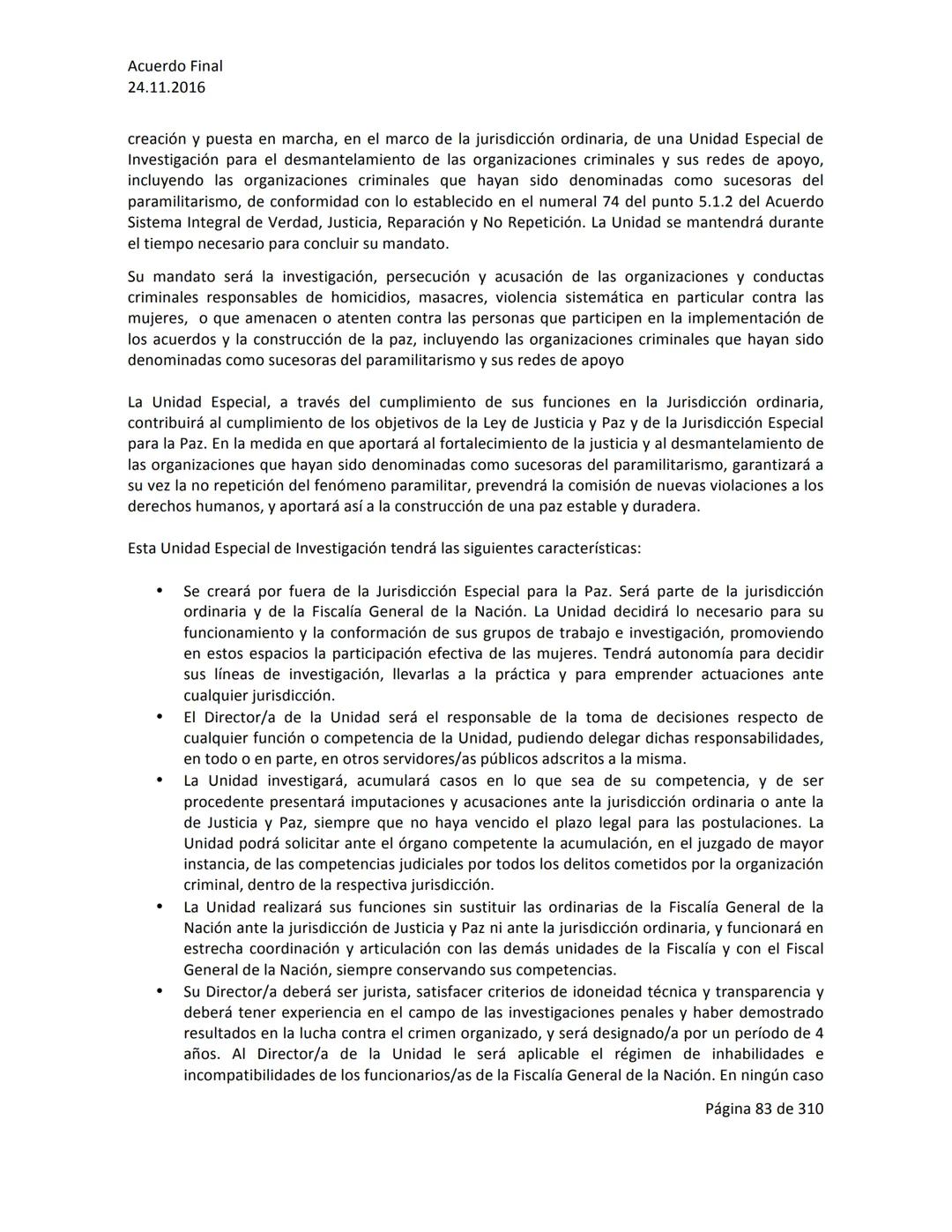 Acuerdo Final
24.11.2016

creación y puesta en marcha, en el marco de la jurisdicción ordinaria, de una Unidad Especial de Investigación para el desmantelamiento de las organizaciones criminales y sus redes de apoyo, incluyendo las organizaciones criminales que hayan sido denominadas como sucesoras del paramilitarismo, de conformidad con lo establecido en el numeral 74 del punto 5.1.2 del Acuerdo Sistema Integral de Verdad, Justicia, Reparación y No Repetición. La Unidad se mantendrá durante el tiempo necesario para concluir su mandato.

Su mandato será la investigación, persecución y acusación de las organizaciones y conductas criminales responsables de homicidios, masacres, violencia sistemática en particular contra las mujeres, o que amenacen o atenten contra las personas que participen en la implementación de los acuerdos y la construcción de la paz, incluyendo las organizaciones criminales que hayan sido denominadas como sucesoras del paramilitarismo y sus redes de apoyo

La Unidad Especial, a través del cumplimiento de sus funciones en la Jurisdicción ordinaria, contribuirá al cumplimiento de los objetivos de la Ley de Justicia y Paz y de la Jurisdicción Especial para la Paz. En la medida en que aportará al fortalecimiento de la justicia y al desmantelamiento de las organizaciones que hayan sido denominadas como sucesoras del paramilitarismo, garantizará a su vez la no repetición del fenómeno paramilitar, prevendrá la comisión de nuevas violaciones a los derechos humanos, y aportará así a la construcción de una paz estable y duradera.

Esta Unidad Especial de Investigación tendrá las siguientes características:

• Se creará por fuera de la Jurisdicción Especial para la Paz. Será parte de la jurisdicción ordinaria y de la Fiscalía General de la Nación. La Unidad decidirá lo necesario para su funcionamiento y la conformación de sus grupos de trabajo e investigación, promoviendo en estos espacios la participación efectiva de las mujeres. Tendrá autonomía para decidir sus líneas de investigación, llevarlas a la práctica y para emprender actuaciones ante cualquier jurisdicción.
• El Director/a de la Unidad será el responsable de la toma de decisiones respecto de cualquier función o competencia de la Unidad, pudiendo delegar dichas responsabilidades, en todo o en parte, en otros servidores/as públicos adscritos a la misma.
• La Unidad investigará, acumulará casos en lo que sea de su competencia, y de ser procedente presentará imputaciones y acusaciones ante la jurisdicción ordinaria o ante la de Justicia y Paz, siempre que no haya vencido el plazo legal para las postulaciones. La Unidad podrá solicitar ante el órgano competente la acumulación, en el juzgado de mayor instancia, de las competencias judiciales por todos los delitos cometidos por la organización criminal, dentro de la respectiva jurisdicción.
• La Unidad realizará sus funciones sin sustituir las ordinarias de la Fiscalía General de la Nación ante la jurisdicción de Justicia y Paz ni ante la jurisdicción ordinaria, y funcionará en estrecha coordinación y articulación con las demás unidades de la Fiscalía y con el Fiscal General de la Nación, siempre conservando sus competencias.
• Su Director/a deberá ser jurista, satisfacer criterios de idoneidad técnica y transparencia y deberá tener experiencia en el campo de las investigaciones penales y haber demostrado resultados en la lucha contra el crimen organizado, y será designado/a por un período de 4 años. Al Director/a de la Unidad le será aplicable el régimen de inhabilidades e incompatibilidades de los funcionarios/as de la Fiscalía General de la Nación. En ningún caso

Página 83 de 310